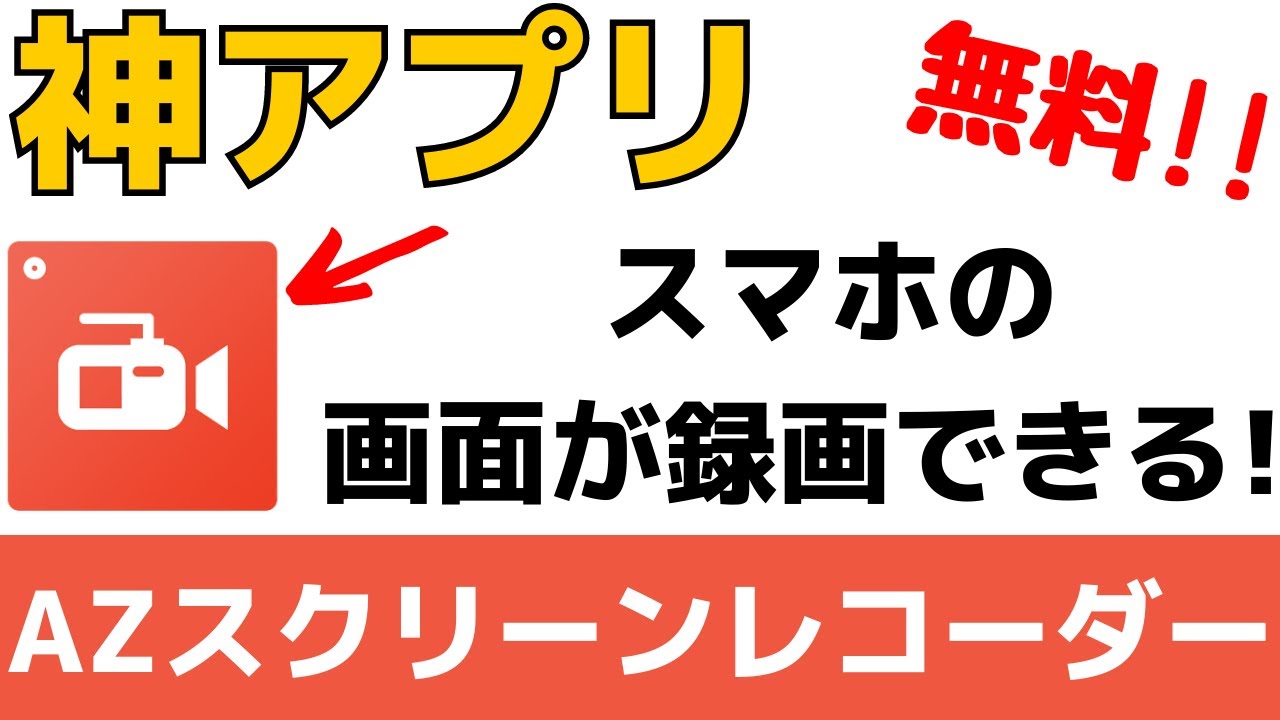 神アプリ

無料!!

スマホの
画面が録画できる!

AZスクリーンレコーダー